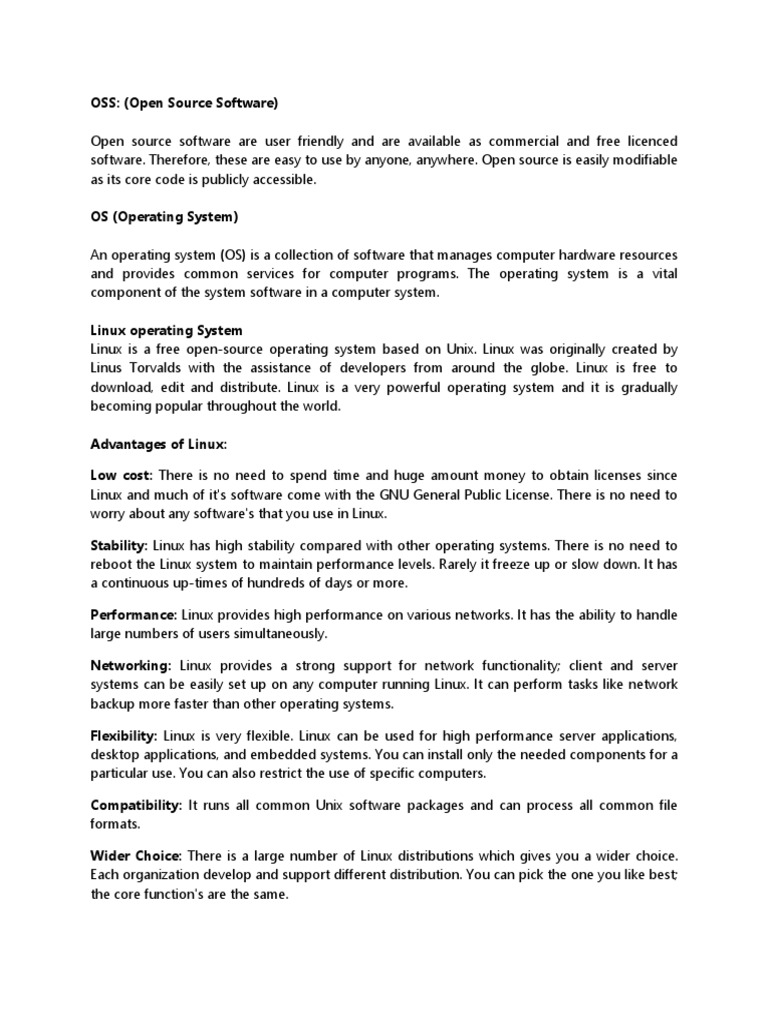 OSS: (Open Source Software)

Open source software are user friendly and are available as commercial and free licenced software. Therefore, these are easy to use by anyone, anywhere. Open source is easily modifiable as its core code is publicly accessible.

OS (Operating System)

An operating system (OS) is a collection of software that manages computer hardware resources and provides common services for computer programs. The operating system is a vital component of the system software in a computer system.

Linux operating System
Linux is a free open-source operating system based on Unix. Linux was originally created by Linus Torvalds with the assistance of developers from around the globe. Linux is free to download, edit and distribute. Linux is a very powerful operating system and it is gradually becoming popular throughout the world.

Advantages of Linux:

Low cost: There is no need to spend time and huge amount money to obtain licenses since Linux and much of it's software come with the GNU General Public License. There is no need to worry about any software's that you use in Linux.

Stability: Linux has high stability compared with other operating systems. There is no need to reboot the Linux system to maintain performance levels. Rarely it freeze up or slow down. It has a continuous up-times of hundreds of days or more.

Performance: Linux provides high performance on various networks. It has the ability to handle large numbers of users simultaneously.

Networking: Linux provides a strong support for network functionality; client and server systems can be easily set up on any computer running Linux. It can perform tasks like network backup more faster than other operating systems.

Flexibility: Linux is very flexible. Linux can be used for high performance server applications, desktop applications, and embedded systems. You can install only the needed components for a particular use. You can also restrict the use of specific computers.

Compatibility: It runs all common Unix software packages and can process all common file formats.

Wider Choice: There is a large number of Linux distributions which gives you a wider choice. Each organization develop and support different distribution. You can pick the one you like best; the core function's are the same.